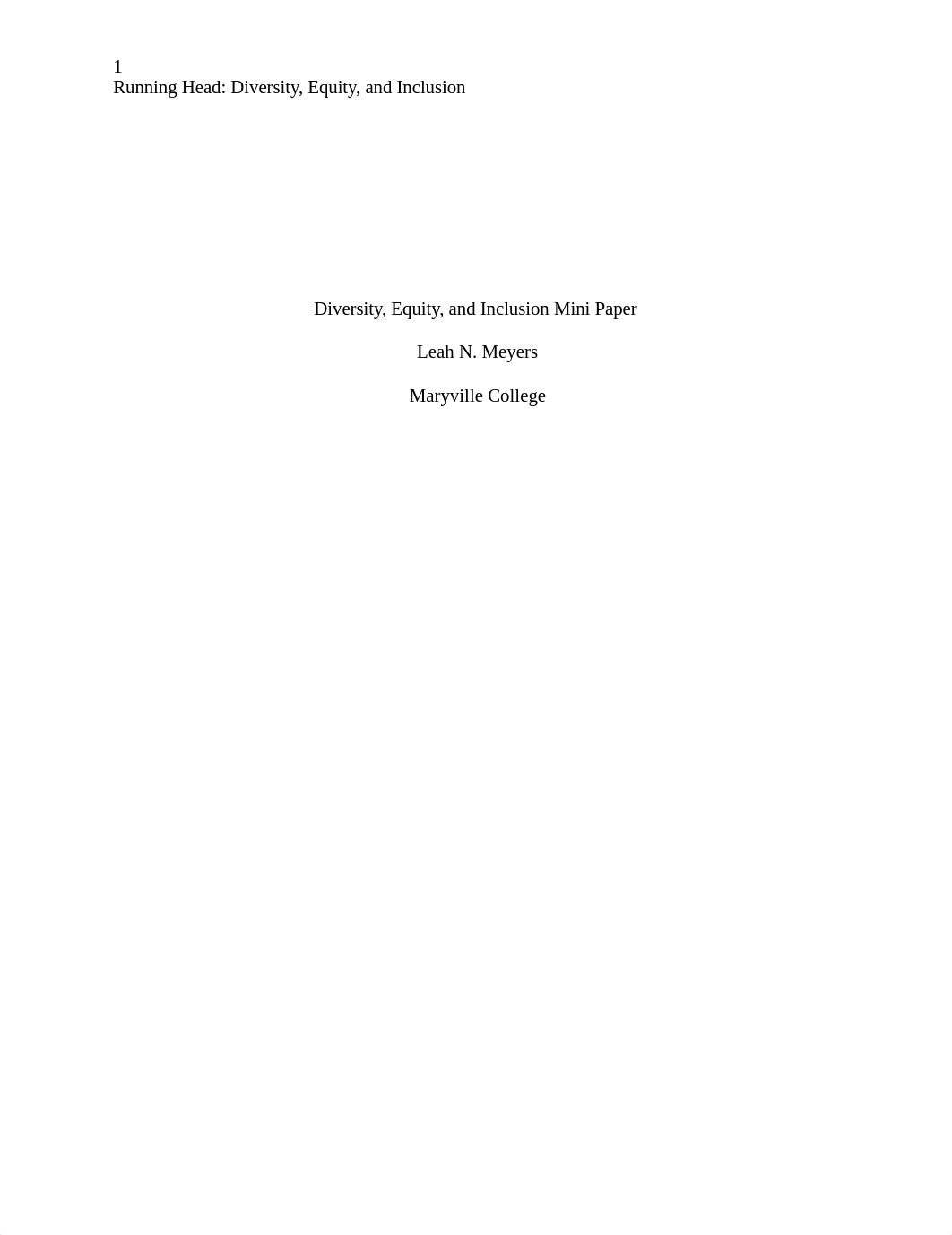 1
Running Head: Diversity, Equity, and Inclusion

Diversity, Equity, and Inclusion Mini Paper

Leah N. Meyers

Maryville College